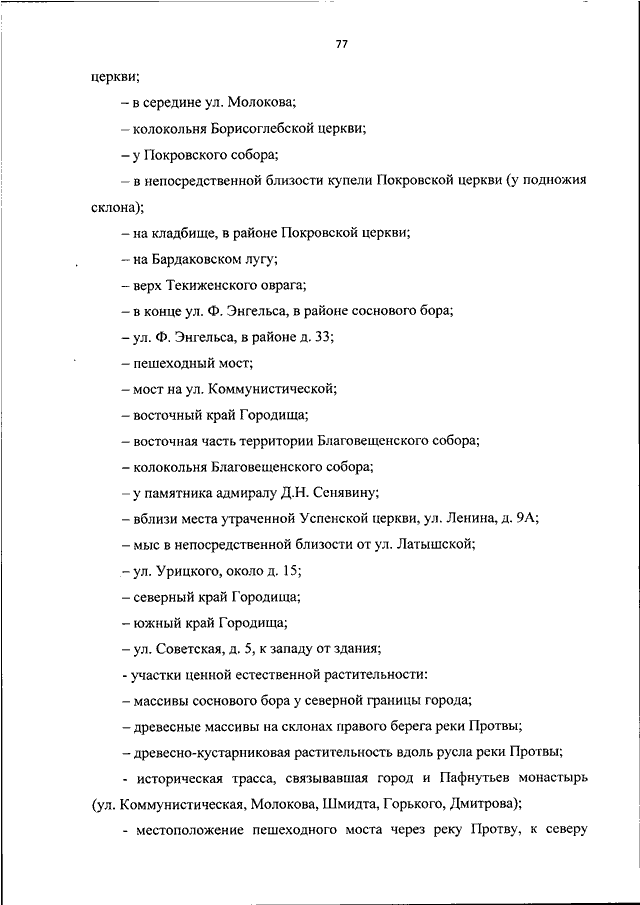 77

церкви;

– в середине ул. Молокова;

– колокольня Борисоглебской церкви;

– у Покровского собора;

– в непосредственной близости купели Покровской церкви (у подножия склона);

– на кладбище, в районе Покровской церкви;

– на Бардаковском лугу;

– верх Текиженского оврага;

– в конце ул. Ф. Энгельса, в районе соснового бора;

– ул. Ф. Энгельса, в районе д. 33;

– пешеходный мост;

– мост на ул. Коммунистической;

– восточный край Городища;

– восточная часть территории Благовещенского собора;

– колокольня Благовещенского собора;

– у памятника адмиралу Д.Н. Сенявину;

– вблизи места утраченной Успенской церкви, ул. Ленина, д. 9А;

– мыс в непосредственной близости от ул. Латышской;

– ул. Урицкого, около д. 15;

– северный край Городища;

– южный край Городища;

– ул. Советская, д. 5, к западу от здания;

- участки ценной естественной растительности:

– массивы соснового бора у северной границы города;

– древесные массивы на склонах правого берега реки Протвы;

– древесно-кустарниковая растительность вдоль русла реки Протвы;

- историческая трасса, связывавшая город и Пафнутьев монастырь (ул. Коммунистическая, Молокова, Шмидта, Горького, Дмитрова);

- местоположение пешеходного моста через реку Протву, к северу